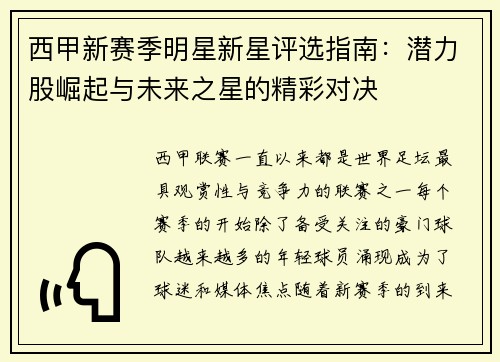 西甲新赛季明星新星评选指南：潜力股崛起与未来之星的精彩对决

西甲联赛一直以来都是世界足坛最具观赏性与竞争力的联赛之一每个赛季的开始除了备受关注的豪门球队越来越多的年轻球员涌现成为了球迷和媒体焦点随着新赛季的到来